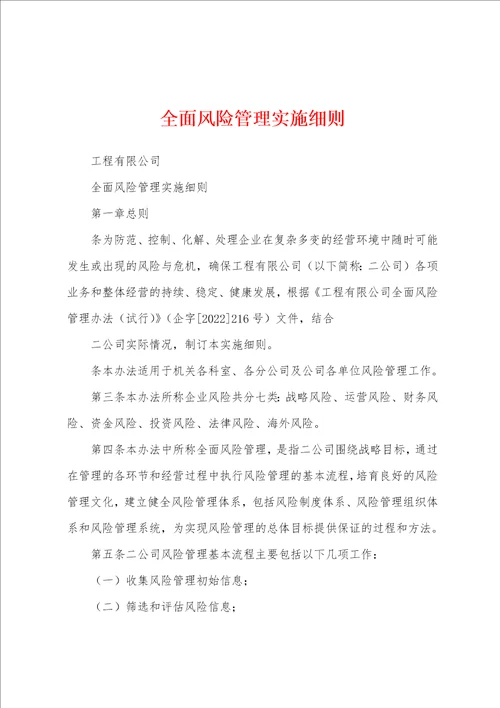 全面风险管理实施细则

工程有限公司

全面风险管理实施细则

第一章总则

条为防范、控制、化解、处理企业在复杂多变的经营环境中随时可能发生或出现的风险与危机，确保工程有限公司（以下简称：二公司）各项业务和整体经营的持续、稳定、健康发展，根据《工程有限公司全面风险管理办法（试行）》（企字[2022]216号）文件，结合

二公司实际情况，制订本实施细则。

条本办法适用于机关各科室、各分公司及公司各单位风险管理工作。

第三条本办法所称企业风险共分七类：战略风险、运营风险、财务风险、资金风险、投资风险、法律风险、海外风险。

第四条本办法中所称全面风险管理，是指二公司围绕战略目标，通过在管理的各环节和经营过程中执行风险管理的基本流程，培育良好的风险管理文化，建立健全风险管理体系，包括风险制度体系、风险管理组织体系和风险管理系统，为实现风险管理的总体目标提供保证的过程和方法。

第五条二公司风险管理基本流程主要包括以下几项工作：

（一）收集风险管理初始信息；

（二）筛选和评估风险信息；